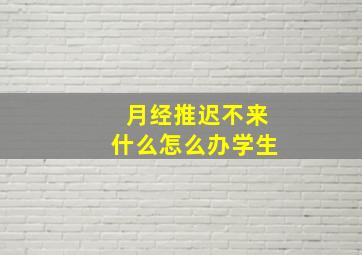 月经推迟不来
什么怎么办学生